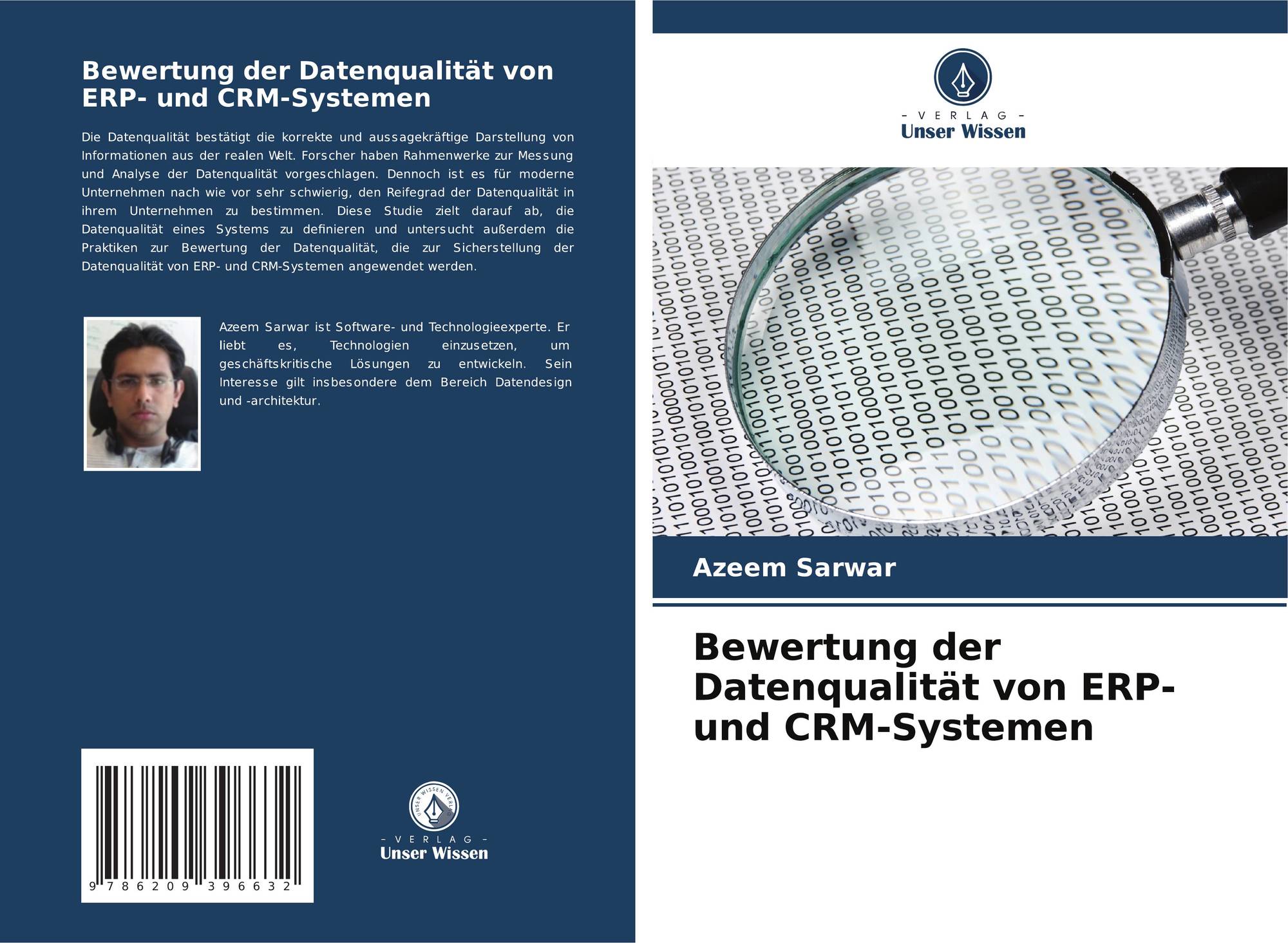 Bewertung der Datenqualität von ERP- und CRM-Systemen

Die Datenqualität bestätigt die korrekte und aussagekräftige Darstellung von Informationen aus der realen Welt. Forscher haben Rahmenwerke zur Messung und Analyse der Datenqualität vorgeschlagen. Dennoch ist es für moderne Unternehmen nach wie vor sehr schwierig, den Reifegrad der Datenqualität in ihrem Unternehmen zu bestimmen. Diese Studie zielt darauf ab, die Datenqualität eines Systems zu definieren und untersucht außerdem die Praktiken zur Bewertung der Datenqualität, die zur Sicherstellung der Datenqualität von ERP- und CRM-Systemen angewendet werden.

Azeem Sarwar ist Software- und Technologieexperte. Er liebt es, Technologien einzusetzen, um geschäftskritische Lösungen zu entwickeln. Sein Interesse gilt insbesondere dem Bereich Datendesign und -architektur.

9 786209 396632

UNSER WISSEN VERLAG
- VERLAG -
Unser Wissen

- VERLAG -
Unser Wissen

Azeem Sarwar

Bewertung der Datenqualität von ERP- und CRM-Systemen